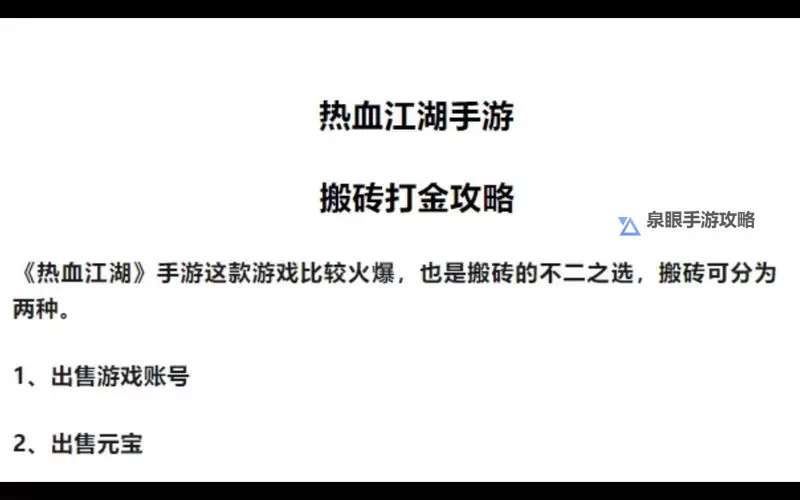 热血江湖手游

搬砖打金攻略

泉眼手游攻略

《热血江湖》手游这款游戏比较火爆，也是搬砖的不二之选，搬砖可分为两种。

1、出售游戏账号

2、出售元宝